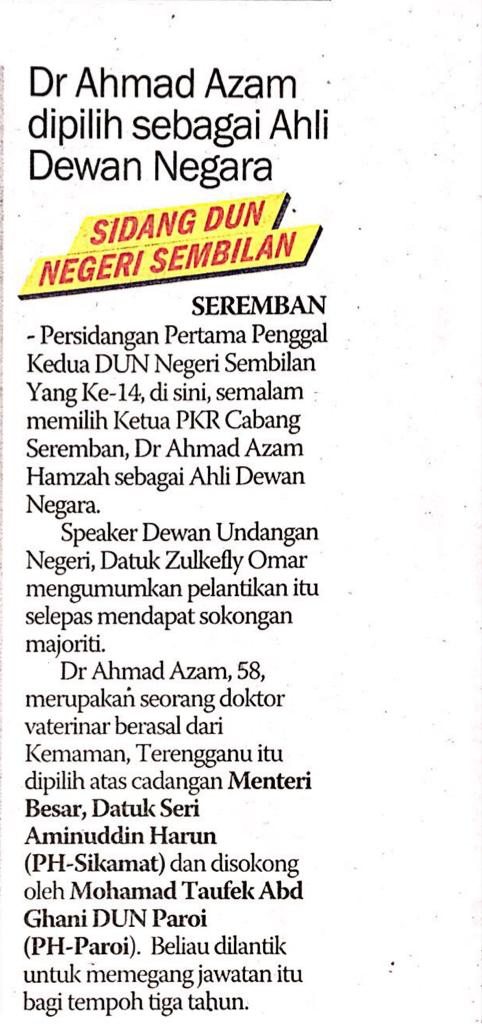 Dr Ahmad Azam dipilih sebagai Ahli Dewan Negara

SIDANG DUN NEGERI SEMBILAN

SEREMBAN - Persidangan Pertama Penggal Kedua DUN Negeri Sembilan Yang Ke-14, di sini, semalam memilih Ketua PKR Cabang Seremban, Dr Ahmad Azam Hamzah sebagai Ahli Dewan Negara.

Speaker Dewan Undangan Negeri, Datuk Zulkefly Omar mengumumkan pelantikan itu selepas mendapat sokongan majoriti.

Dr Ahmad Azam, 58, merupakan seorang doktor vaterinar berasal dari Kemaman, Terengganu itu dipilih atas cadangan Menteri Besar, Datuk Seri Aminuddin Harun (PH-Sikamat) dan disokong oleh Mohamad Taufek Abd Ghani DUN Paroi (PH-Paroi). Beliau dilantik untuk memegang jawatan itu bagi tempoh tiga tahun.